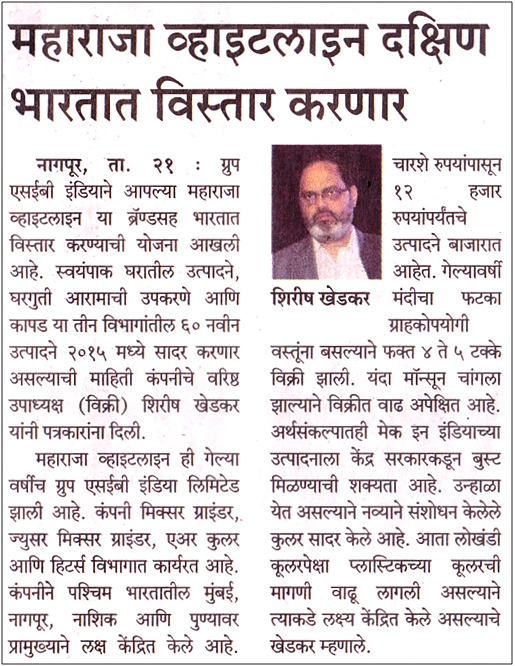 महाराजा व्हाइटलाइन दक्षिण भारतात विस्तार करणार

नागपूर, ता. २१ : ग्रुप एसईबी इंडियाने आपल्या महाराजा व्हाइटलाइन या ब्रॅण्डसह भारतात विस्तार करण्याची योजना आखली आहे. स्वयंपाक घरातील उत्पादने, घरगुती आरामाची उपकरणे आणि कापड या तीन विभागांतील ६० नवीन उत्पादने २०१५ मध्ये सादर करणार असल्याची माहिती कंपनीचे वरिष्ठ उपाध्यक्ष (विक्री) शिरीष खेडकर यांनी पत्रकारांना दिली.

महाराजा व्हाइटलाइन ही गेल्या वर्षीच ग्रुप एसईबी इंडिया लिमिटेड झाली आहे. कंपनी मिक्सर ग्राइंडर, ज्युसर मिक्सर ग्राइंडर, एअर कुलर आणि हिटर्स विभागात कार्यरत आहे. कंपनीने पश्चिम भारतातील मुंबई, नागपूर, नाशिक आणि पुण्यावर प्रामुख्याने लक्ष केंद्रित केले आहे.

शिरीष खेडकर

चारशे रुपयांपासून १२ हजार रुपयांपर्यंतचे उत्पादने बाजारात आहेत. गेल्यावर्षी मंदीचा फटका ग्राहकोपयोगी वस्तूंना बसल्याने फक्त ४ ते ५ टक्के विक्री झाली. यंदा मॉन्सून चांगला झाल्याने विक्रीत वाढ अपेक्षित आहे. अर्थसंकल्पातही मेक इन इंडियाच्या उत्पादनाला केंद्र सरकारकडून बुस्ट मिळण्याची शक्यता आहे. उन्हाळा येत असल्याने नव्याने संशोधन केलेले कुलर सादर केले आहे. आता लोखंडी कूलरपेक्षा प्लास्टिकच्या कूलरची मागणी वाढू लागली असल्याने त्याकडे लक्ष्य केंद्रित केले असल्याचे खेडकर म्हणाले.